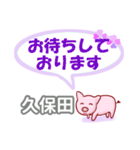 お待ちして
おります

久保田